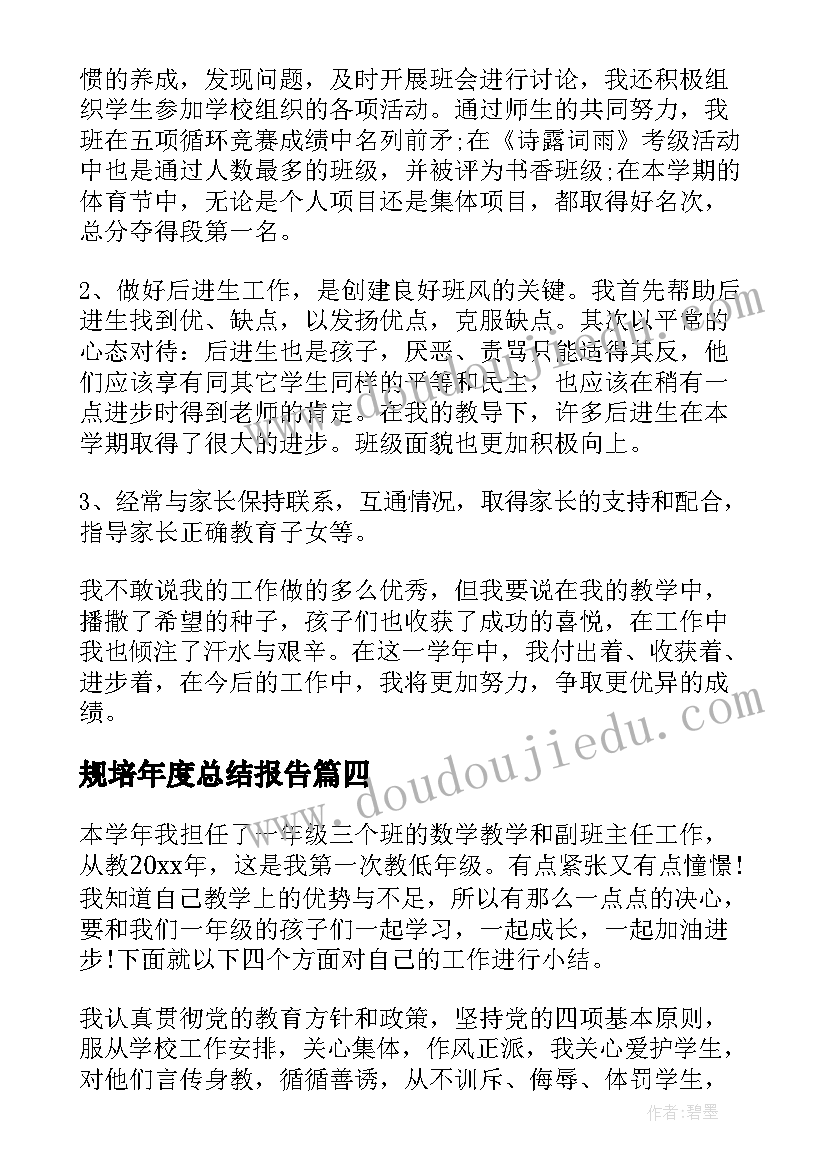 惯的养成，发现问题，及时开展班会进行讨论，我还积极组织学生参加学校组织的各项活动。通过师生的共同努力，我班在五项循环竞赛成绩中名列前矛;在《诗露词雨》考级活动中也是通过人数最多的班级，并被评为书香班级;在本学期的体育节中，无论是个人项目还是集体项目，都取得好名次，总分夺得段第一名。

2、做好后进生工作，是创建良好班风的关键。我首先帮助后进生找到优、缺点，以发扬优点，克服缺点。其次以平常的心态对待：后进生也是孩子，厌恶、责骂只能适得其反，他们应该享有同其它学生同样的平等和民主，也应该在稍有一点进步时得到老师的肯定。在我的教导下，许多后进生在本学期取得了很大的进步。班级面貌也更加积极向上。

3、经常与家长保持联系，互通情况，取得家长的支持和配合，指导家长正确教育子女等。

我不敢说我的工作做的多么优秀，但我要说在我的教学中，播撒了希望的种子，孩子们也收获了成功的喜悦，在工作中我也倾注了汗水与艰辛。在这一学年中，我付出着、收获着、进步着，在今后的工作中，我将更加努力，争取更优异的成绩。

规培年度总结报告篇四

本学年我担任了一年级三个班的数学教学和副班主任工作，从教20xx年，这是我第一次教低年级。有点紧张又有点憧憬!我知道自己教学上的优势与不足，所以有那么一点点的决心，要和我们一年级的孩子们一起学习，一起成长，一起加油进步!下面就以下四个方面对自己的工作进行小结。

我认真贯彻党的教育方针和政策，坚持党的四项基本原则，服从学校工作安排，关心集体，作风正派，我关心爱护学生，对他们言传身教，循循善诱，从不训斥、侮辱、体罚学生，

www.doudoujiedu.com

作者:碧墨